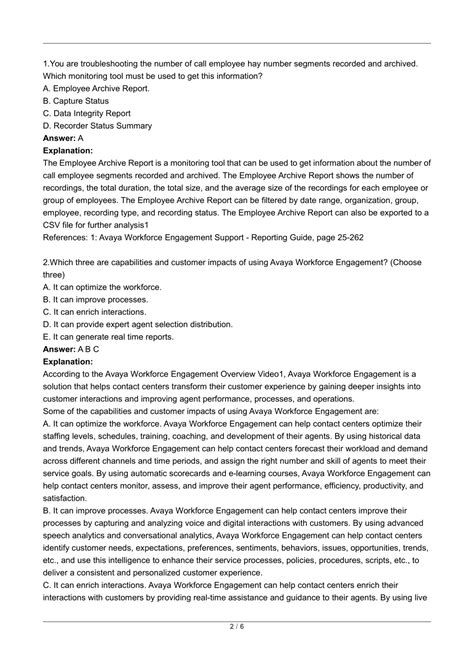 1.You are troubleshooting the number of call employee hay number segments recorded and archived. Which monitoring tool must be used to get this information?
A. Employee Archive Report.
B. Capture Status
C. Data Integrity Report
D. Recorder Status Summary
Answer: A
Explanation:
The Employee Archive Report is a monitoring tool that can be used to get information about the number of call employee segments recorded and archived. The Employee Archive Report shows the number of recordings, the total duration, the total size, and the average size of the recordings for each employee or group of employees. The Employee Archive Report can be filtered by date range, organization, group, employee, recording type, and recording status. The Employee Archive Report can also be exported to a CSV file for further analysis1
References: 1: Avaya Workforce Engagement Support - Reporting Guide, page 25-262

2.Which three are capabilities and customer impacts of using Avaya Workforce Engagement? (Choose three)
A. It can optimize the workforce.
B. It can improve processes.
C. It can enrich interactions.
D. It can provide expert agent selection distribution.
E. It can generate real time reports.
Answer: A B C
Explanation:
According to the Avaya Workforce Engagement Overview Video1, Avaya Workforce Engagement is a solution that helps contact centers transform their customer experience by gaining deeper insights into customer interactions and improving agent performance, processes, and operations.
Some of the capabilities and customer impacts of using Avaya Workforce Engagement are:
A. It can optimize the workforce. Avaya Workforce Engagement can help contact centers optimize their staffing levels, schedules, training, coaching, and development of their agents. By using historical data and trends, Avaya Workforce Engagement can help contact centers forecast their workload and demand across different channels and time periods, and assign the right number and skill of agents to meet their service goals. By using automatic scorecards and e-learning courses, Avaya Workforce Engagement can help contact centers monitor, assess, and improve their agent performance, efficiency, productivity, and satisfaction.
B. It can improve processes. Avaya Workforce Engagement can help contact centers improve their processes by capturing and analyzing voice and digital interactions with customers. By using advanced speech analytics and conversational analytics, Avaya Workforce Engagement can help contact centers identify customer needs, expectations, preferences, sentiments, behaviors, issues, opportunities, trends, etc., and use this intelligence to enhance their service processes, policies, procedures, scripts, etc., to deliver a consistent and personalized customer experience.
C. It can enrich interactions. Avaya Workforce Engagement can help contact centers enrich their interactions with customers by providing real-time assistance and guidance to their agents. By using live

2 / 6